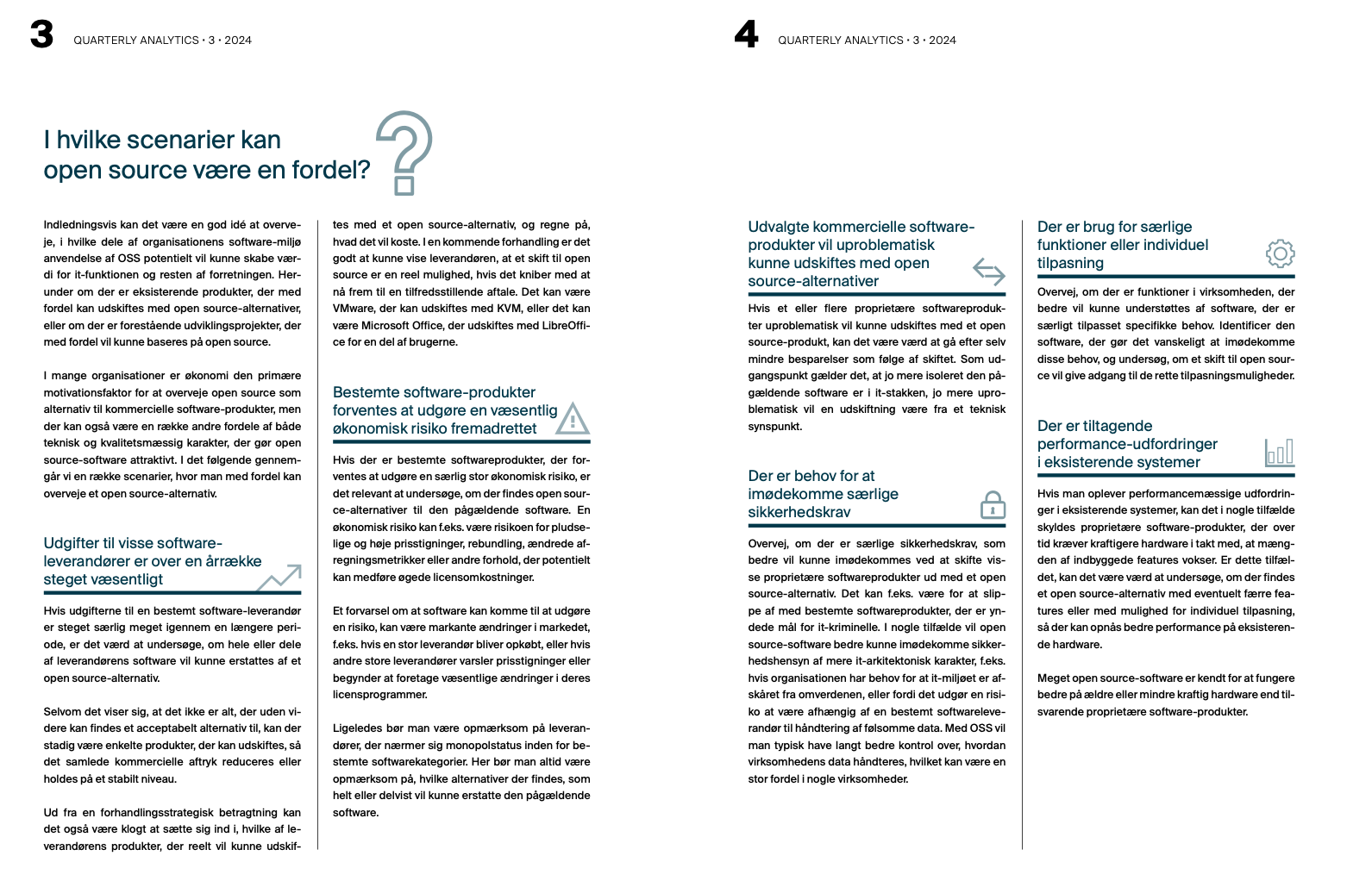 3 QUARTERLY ANALYTICS · 3 · 2024

I hvilke scenarier kan open source være en fordel?

Indledningsvis kan det være en god idé at overveje, i hvilke dele af organisationens software-miljø anvendelse af OSS potentielt vil kunne skabe værdi for it-funktionen og resten af forretningen. Herunder om der er eksisterende produkter, der med fordel kan udskiftes med open source-alternativer, eller om der er forestående udviklingsprojekter, der med fordel vil kunne baseres på open source.

I mange organisationer er økonomi den primære motivationsfaktor for at overveje open source som alternativ til kommercielle software-produkter, men der kan også være en række andre fordele af både teknisk og kvalitetsmæssig karakter, der gør open source-software attraktivt. I det følgende gennemgår vi en række scenarier, hvor man med fordel kan overveje et open source-alternativ.

Udgifter til visse software-leverandører er over en årrække steget væsentligt

Hvis udgifterne til en bestemt software-leverandør er steget særlig meget igennem en længere periode, er det værd at undersøge, om hele eller dele af leverandørens software vil kunne erstattes af et open source-alternativ.

Selvom det viser sig, at det ikke er alt, der uden videre kan findes et acceptabelt alternativ til, kan der stadig være enkelte produkter, der kan udskiftes, så det samlede kommercielle aftryk reduceres eller holdes på et stabilt niveau.

Ud fra en forhandlingsstrategisk betragtning kan det også være klogt at sætte sig ind i, hvilke af leverandørens produkter, der reelt vil kunne udskiftes med et open source-alternativ, og regne på, hvad det vil koste. I en kommende forhandling er det godt at kunne vise leverandøren, at et skift til open source er en reel mulighed, hvis det kniber med at nå frem til en tilfredsstillende aftale. Det kan være VMware, der kan udskiftes med KVM, eller det kan være Microsoft Office, der udskiftes med LibreOffice for en del af brugerne.

Bestemte software-produkter forventes at udgøre en væsentlig økonomisk risiko fremadrettet

Hvis der er bestemte softwareprodukter, der forventes at udgøre en særlig stor økonomisk risiko, er det relevant at undersøge, om der findes open source-alternativer til den pågældende software. En økonomisk risiko kan f.eks. være risikoen for pludselige og høje prisstigninger, rebundling, ændrede afregningsmetrikker eller andre forhold, der potentielt kan medføre øgede licensomkostninger.

Et forvarsel om at software kan komme til at udgøre en risiko, kan være markante ændringer i markedet, f.eks. hvis en stor leverandør bliver opkøbt, eller hvis andre store leverandører varsler prisstigninger eller begynder at foretage væsentlige ændringer i deres licensprogrammer.

Ligeledes bør man være opmærksom på leverandører, der nærmer sig monopolstatus inden for bestemte softwarekategorier. Her bør man altid være opmærksom på, hvilke alternativer der findes, som helt eller delvist vil kunne erstatte den pågældende software.

4 QUARTERLY ANALYTICS · 3 · 2024

Udvalgte kommercielle software-produkter vil uproblematisk kunne udskiftes med open source-alternativer

Hvis et eller flere proprietære softwareprodukter uproblematisk vil kunne udskiftes med et open source-produkt, kan det være værd at gå efter selv mindre besparelser som følge af skiftet. Som udgangspunkt gælder det, at jo mere isoleret den pågældende software er i it-stakken, jo mere uproblematisk vil en udskiftning være fra et teknisk synspunkt.

Der er behov for at imødekomme særlige sikkerhedskrav

Overvej, om der er særlige sikkerhedskrav, som bedre vil kunne imødekommes ved at skifte visse proprietære softwareprodukter ud med et open source-alternativ. Det kan f.eks. være for at slippe af med bestemte softwareprodukter, der er yndede mål for it-kriminelle. I nogle tilfælde vil open source-software bedre kunne imødekomme sikkerhedshensyn af mere it-arkitektonisk karakter, f.eks. hvis organisationen har behov for at it-miljøet er afskåret fra omverdenen, eller fordi det udgør en risiko at være afhængig af en bestemt softwareleverandør til håndtering af følsomme data. Med OSS vil man typisk have langt bedre kontrol over, hvordan virksomhedens data håndteres, hvilket kan være en stor fordel i nogle virksomheder.

Der er brug for særlige funktioner eller individuel tilpasning

Overvej, om der er funktioner i virksomheden, der bedre vil kunne understøttes af software, der er særligt tilpasset specifikke behov. Identificer den software, der gør det vanskeligt at imødekomme disse behov, og undersøg, om et skift til open source vil give adgang til de rette tilpasningsmuligheder.

Der er tiltagende performance-udfordringer i eksisterende systemer

Hvis man oplever performancemæssige udfordringer i eksisterende systemer, kan det i nogle tilfælde skyldes proprietære software-produkter, der over tid kræver kraftigere hardware i takt med, at mængden af indbyggede features vokser. Er dette tilfældet, kan det være værd at undersøge, om der findes et open source-alternativ med eventuelt færre features eller med mulighed for individuel tilpasning, så der kan opnås bedre performance på eksisterende hardware.

Meget open source-software er kendt for at fungere bedre på ældre eller mindre kraftig hardware end tilsvarende proprietære software-produkter.